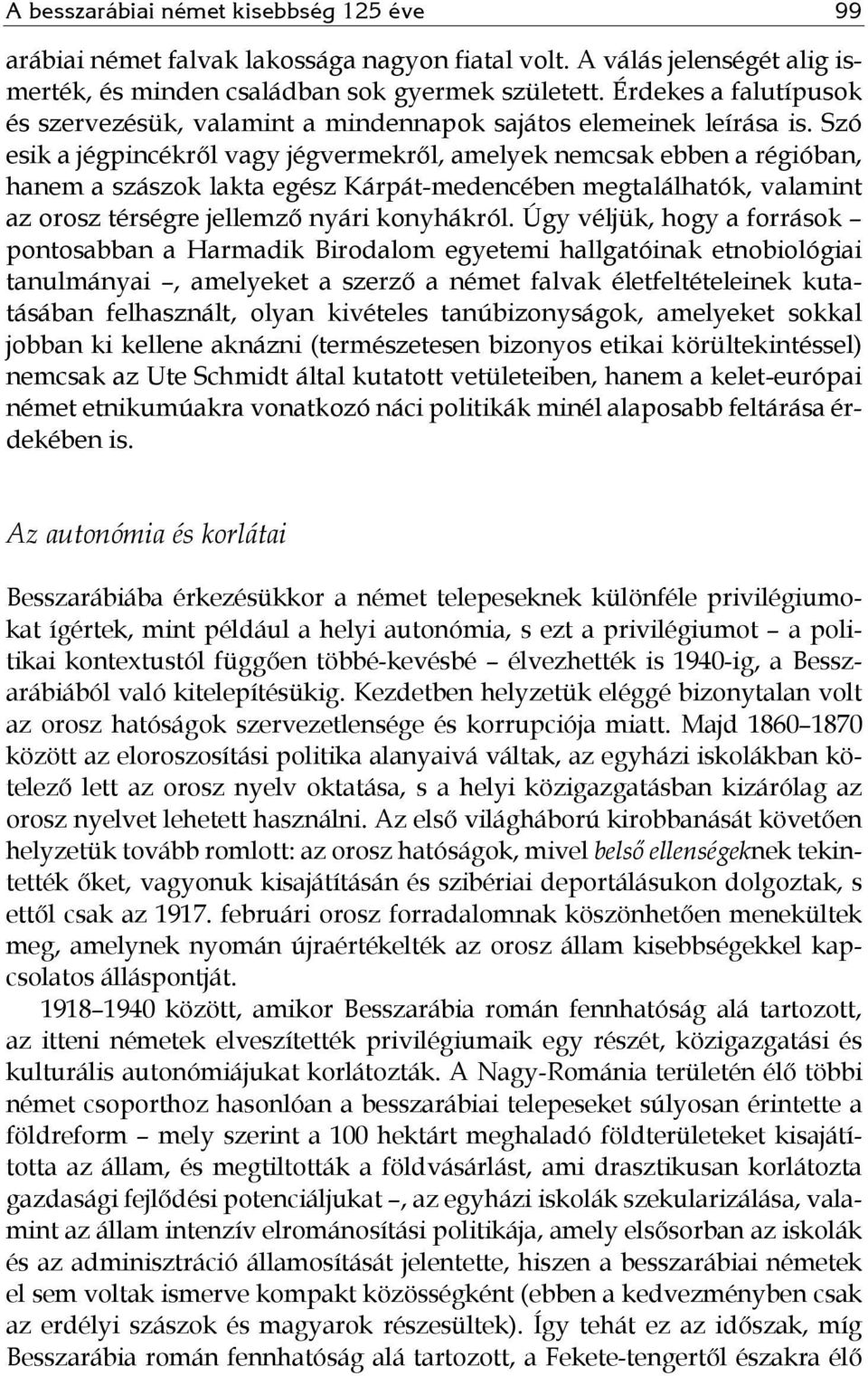 A besszarábiai német kisebbség 125 éve 99

arábiai német falvak lakossága nagyon fiatal volt. A válás jelenségét alig ismerték, és minden családban sok gyermek született. Érdekes a falutípusok és szervezésük, valamint a mindennapok sajátos elemeinek leírása is. Szó esik a jégpincékről vagy jégvermekről, amelyek nemcsak ebben a régióban, hanem a szászok lakta egész Kárpát-medencében megtalálhatók, valamint az orosz térségre jellemző nyári konyhákról. Úgy véljük, hogy a források – pontosabban a Harmadik Birodalom egyetemi hallgatóinak etnobiológiai tanulmányai –, amelyeket a szerző a német falvak életfeltételeinek kutatásában felhasznált, olyan kivételes tanúbizonyságok, amelyeket sokkal jobban ki kellene aknázni (természetesen bizonyos etikai körültekintéssel) nemcsak az Ute Schmidt által kutatott vetületeiben, hanem a kelet-európai német etnikumúakra vonatkozó náci politikák minél alaposabb feltárása érdekében is.

Az autonómia és korlátai

Besszarábiába érkezésükkor a német telepeseknek különféle privilégiumokat ígértek, mint például a helyi autonómia, s ezt a privilégiumot – a politikai kontextustól függően többé-kevésbé – élvezhették is 1940-ig, a Besszarábiából való kitelepítésükig. Kezdetben helyzetük eléggé bizonytalan volt az orosz hatóságok szervezetlensége és korrupciója miatt. Majd 1860–1870 között az eloroszosítási politika alanyaivá váltak, az egyházi iskolákban kötelező lett az orosz nyelv oktatása, s a helyi közigazgatásban kizárólag az orosz nyelvet lehetett használni. Az első világháború kirobbanását követően helyzetük tovább romlott: az orosz hatóságok, mivel belső ellenségeknek tekintették őket, vagyonuk kisajátításán és szibériai deportálásukon dolgoztak, s ettől csak az 1917. februári orosz forradalomnak köszönhetően menekültek meg, amelynek nyomán újraértékelték az orosz állam kisebbségekkel kapcsolatos álláspontját.

1918–1940 között, amikor Besszarábia román fennhatóság alá tartozott, az itteni németek elveszítették privilégiumaik egy részét, közigazgatási és kulturális autonómiájukat korlátozták. A Nagy-Románia területén élő többi német csoporthoz hasonlóan a besszarábiai telepeseket súlyosan érintette a földreform – mely szerint a 100 hektárt meghaladó földterületeket kisajátította az állam, és megtiltották a földvásárlást, ami drasztikusan korlátozta gazdasági fejlődési potenciáljukat –, az egyházi iskolák szekularizálása, valamint az állam intenzív elrománosítási politikája, amely elsősorban az iskolák és az adminisztráció államosítását jelentette, hiszen a besszarábiai németek el sem voltak ismerve kompakt közösségként (ebben a kedvezményben csak az erdélyi szászok és magyarok részesültek). Így tehát ez az időszak, míg Besszarábia román fennhatóság alá tartozott, a Fekete-tengertől északra élő